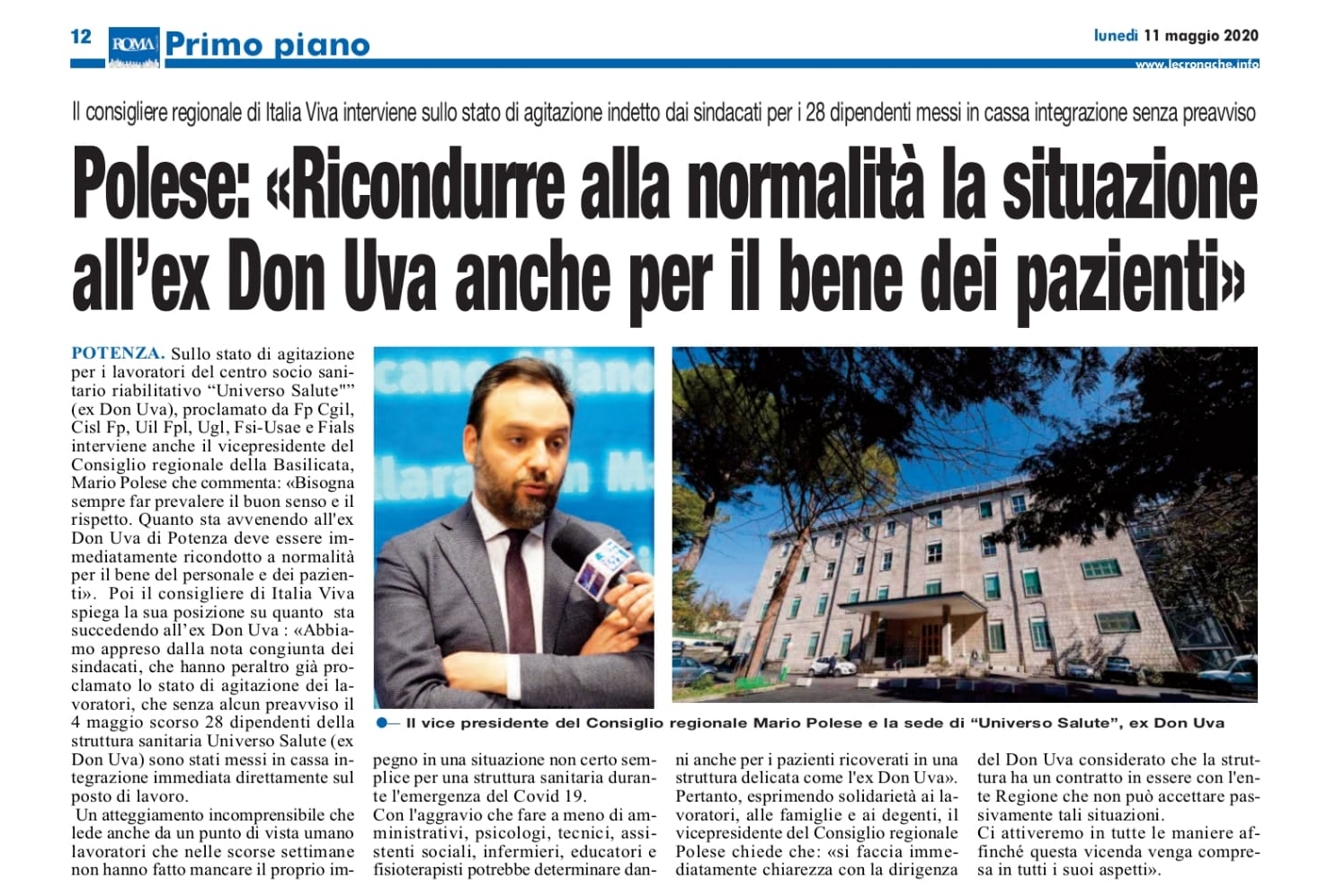 12 ROMA Primo piano

lunedì 11 maggio 2020

www.lecronache.info

Il consigliere regionale di Italia Viva interviene sullo stato di agitazione indetto dai sindacati per i 28 dipendenti messi in cassa integrazione senza preavviso

Polese: «Ricondurre alla normalità la situazione all'ex Don Uva anche per il bene dei pazienti»

POTENZA. Sullo stato di agitazione per i lavoratori del centro socio sanitario riabilitativo "Universo Salute"" (ex Don Uva), proclamato da Fp Cgil, Cisl Fp, Uil Fpl, Ugl, Fsi-Usae e Fials interviene anche il vicepresidente del Consiglio regionale della Basilicata, Mario Polese che commenta: «Bisogna sempre far prevalere il buon senso e il rispetto. Quanto sta avvenendo all'ex Don Uva di Potenza deve essere immediatamente ricondotto a normalità per il bene del personale e dei pazienti». Poi il consigliere di Italia Viva spiega la sua posizione su quanto sta succedendo all'ex Don Uva : «Abbiamo appreso dalla nota congiunta dei sindacati, che hanno peraltro già proclamato lo stato di agitazione dei lavoratori, che senza alcun preavviso il 4 maggio scorso 28 dipendenti della struttura sanitaria Universo Salute (ex Don Uva) sono stati messi in cassa integrazione immediata direttamente sul posto di lavoro.
Un atteggiamento incomprensibile che lede anche da un punto di vista umano lavoratori che nelle scorse settimane non hanno fatto mancare il proprio impegno in una situazione non certo semplice per una struttura sanitaria durante l'emergenza del Covid 19.
Con l'aggravio che fare a meno di amministrativi, psicologi, tecnici, assistenti sociali, infermieri, educatori e fisioterapisti potrebbe determinare danni anche per i pazienti ricoverati in una struttura delicata come l'ex Don Uva».
Pertanto, esprimendo solidarietà ai lavoratori, alle famiglie e ai degenti, il vicepresidente del Consiglio regionale Polese chiede che: «si faccia immediatamente chiarezza con la dirigenza del Don Uva considerato che la struttura ha un contratto in essere con l'ente Regione che non può accettare passivamente tali situazioni.
Ci attiveremo in tutte le maniere affinché questa vicenda venga compresa in tutti i suoi aspetti».

Il vice presidente del Consiglio regionale Mario Polese e la sede di "Universo Salute", ex Don Uva